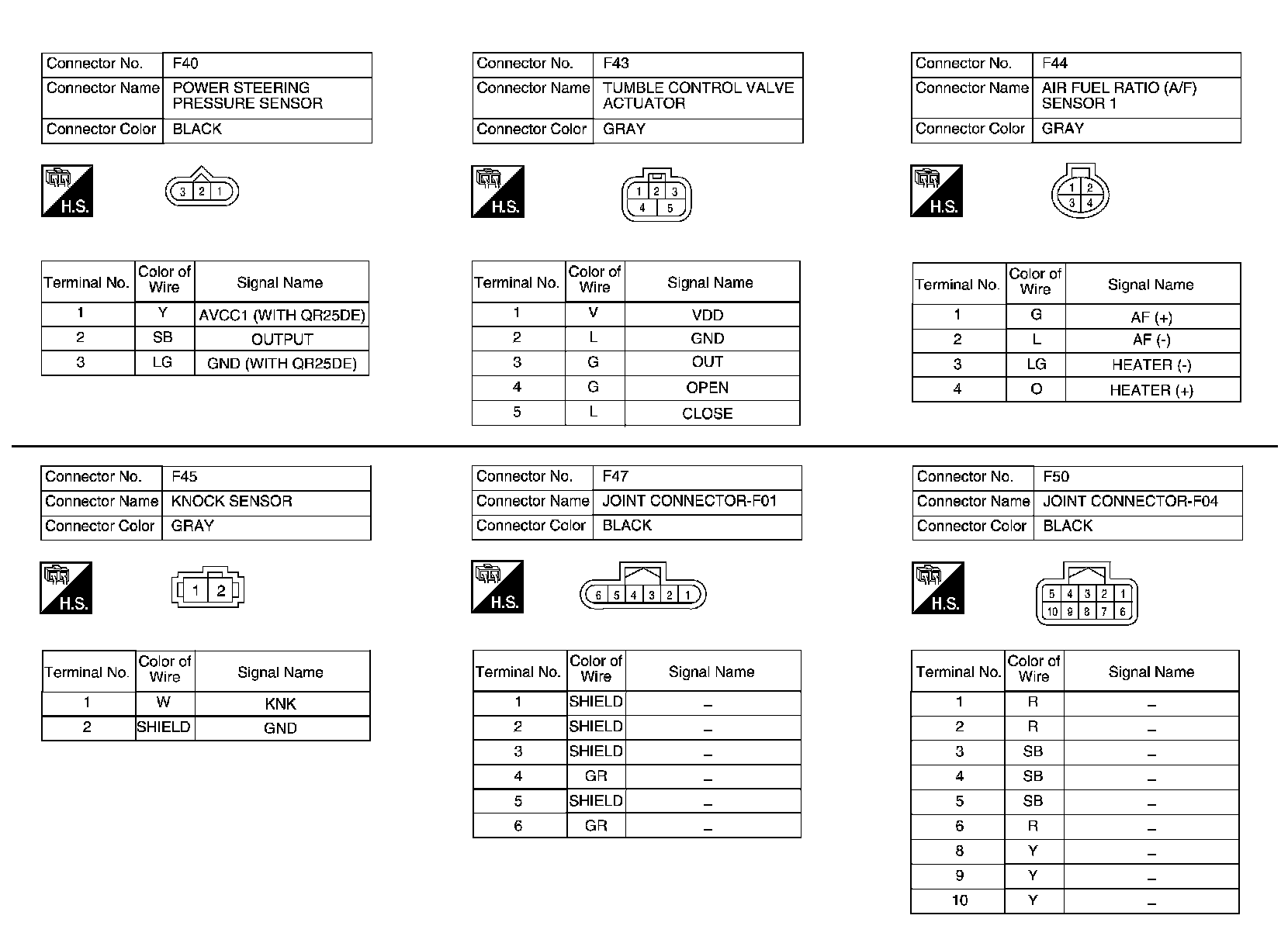 | Connector No. | F40 |
|---|---|
| Connector Name | POWER STEERING PRESSURE SENSOR |
| Connector Color | BLACK |

H.S.

3 2 1

| Terminal No. | Color of Wire | Signal Name |
|---|---|---|
| 1 | Y | AVCC1 (WITH QR25DE) |
| 2 | SB | OUTPUT |
| 3 | LG | GND (WITH QR25DE) |

| Connector No. | F43 |
|---|---|
| Connector Name | TUMBLE CONTROL VALVE ACTUATOR |
| Connector Color | GRAY |

H.S.

1 2 3 4 5

| Terminal No. | Color of Wire | Signal Name |
|---|---|---|
| 1 | V | VDD |
| 2 | L | GND |
| 3 | G | OUT |
| 4 | G | OPEN |
| 5 | L | CLOSE |

| Connector No. | F44 |
|---|---|
| Connector Name | AIR FUEL RATIO (A/F) SENSOR 1 |
| Connector Color | GRAY |

H.S.

1 2 3 4

| Terminal No. | Color of Wire | Signal Name |
|---|---|---|
| 1 | G | AF (+) |
| 2 | L | AF (-) |
| 3 | LG | HEATER (-) |
| 4 | O | HEATER (+) |

| Connector No. | F45 |
|---|---|
| Connector Name | KNOCK SENSOR |
| Connector Color | GRAY |

H.S.

1 2

| Terminal No. | Color of Wire | Signal Name |
|---|---|---|
| 1 | W | KNK |
| 2 | SHIELD | GND |

| Connector No. | F47 |
|---|---|
| Connector Name | JOINT CONNECTOR-F01 |
| Connector Color | BLACK |

H.S.

6 5 4 3 2 1

| Terminal No. | Color of Wire | Signal Name |
|---|---|---|
| 1 | SHIELD | – |
| 2 | SHIELD | – |
| 3 | SHIELD | – |
| 4 | GR | – |
| 5 | SHIELD | – |
| 6 | GR | – |

| Connector No. | F50 |
|---|---|
| Connector Name | JOINT CONNECTOR-F04 |
| Connector Color | BLACK |

H.S.

5 4 3 2 1 10 9 8 7 6

| Terminal No. | Color of Wire | Signal Name |
|---|---|---|
| 1 | R | – |
| 2 | R | – |
| 3 | SB | – |
| 4 | SB | – |
| 5 | SB | – |
| 6 | R | – |
| 8 | Y | – |
| 9 | Y | – |
| 10 | Y | – |